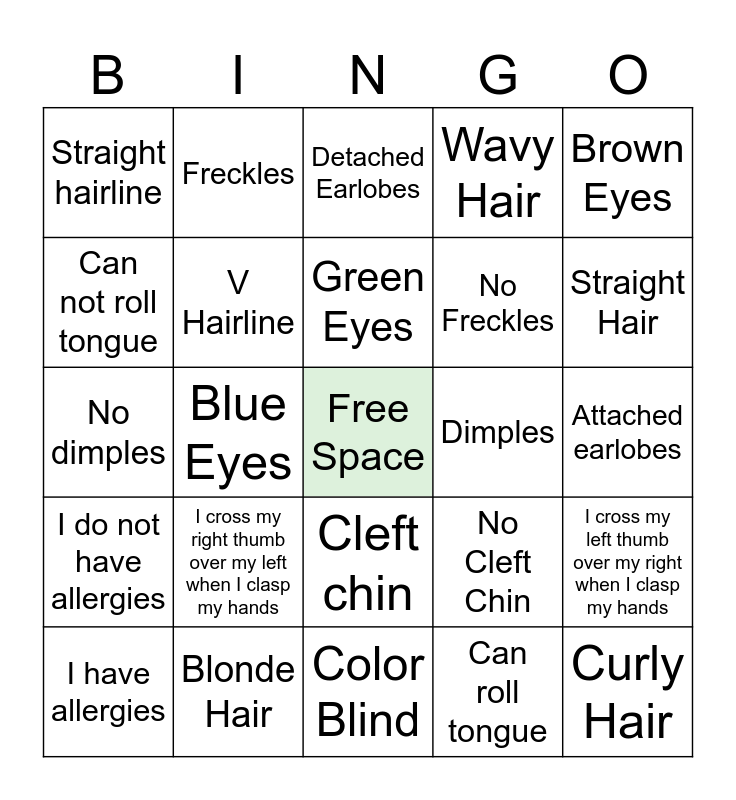 | B | I | N | G | O |
|---|---|---|---|---|
| Straight hairline | Freckles | Detached Earlobes | Wavy Hair | Brown Eyes |
| Can not roll tongue | V Hairline | Green Eyes | No Freckles | Straight Hair |
| No dimples | Blue Eyes | Free Space | Dimples | Attached earlobes |
| I do not have allergies | I cross my right thumb over my left when I clasp my hands | Cleft chin | No Cleft Chin | I cross my left thumb over my right when I clasp my hands |
| I have allergies | Blonde Hair | Color Blind | Can roll tongue | Curly Hair |